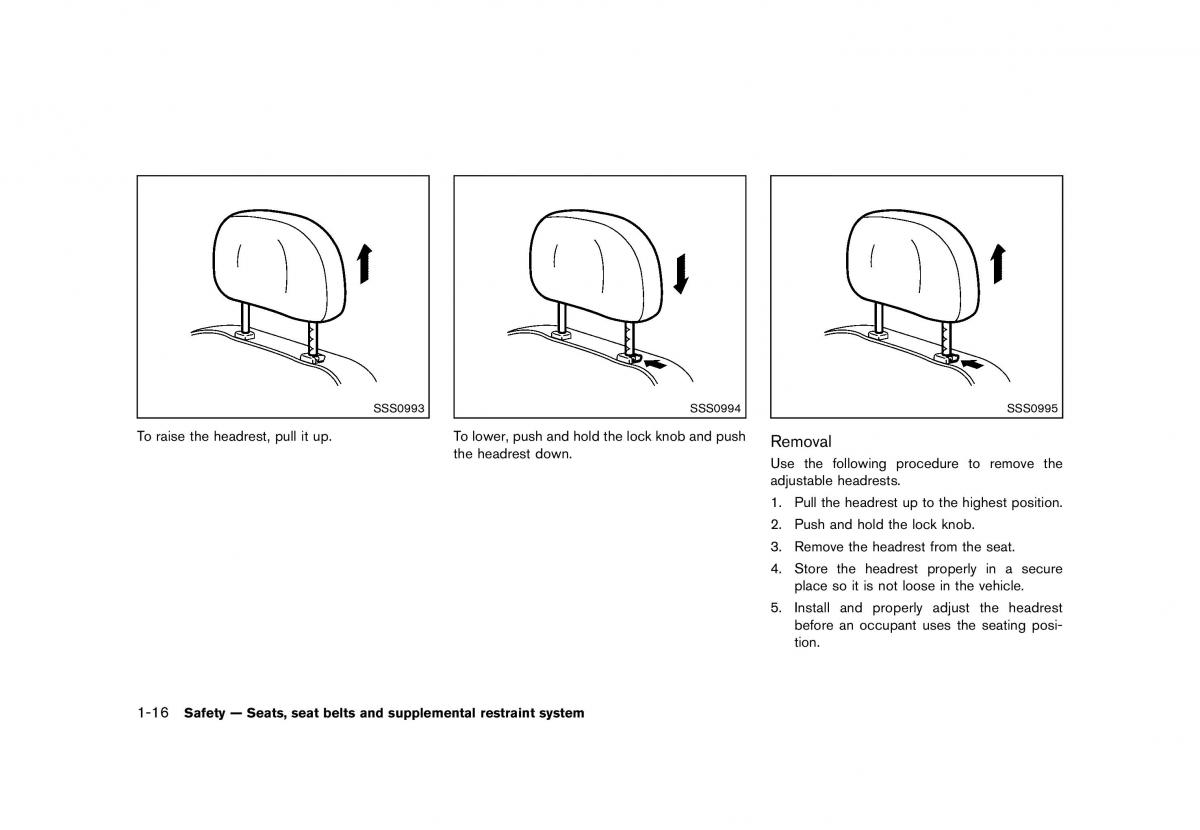 SSS0993

To raise the headrest, pull it up.

SSS0994

To lower, push and hold the lock knob and push the headrest down.

SSS0995

Removal

Use the following procedure to remove the adjustable headrests.

1. Pull the headrest up to the highest position.
2. Push and hold the lock knob.
3. Remove the headrest from the seat.
4. Store the headrest properly in a secure place so it is not loose in the vehicle.
5. Install and properly adjust the headrest before an occupant uses the seating position.

1-16 Safety — Seats, seat belts and supplemental restraint system